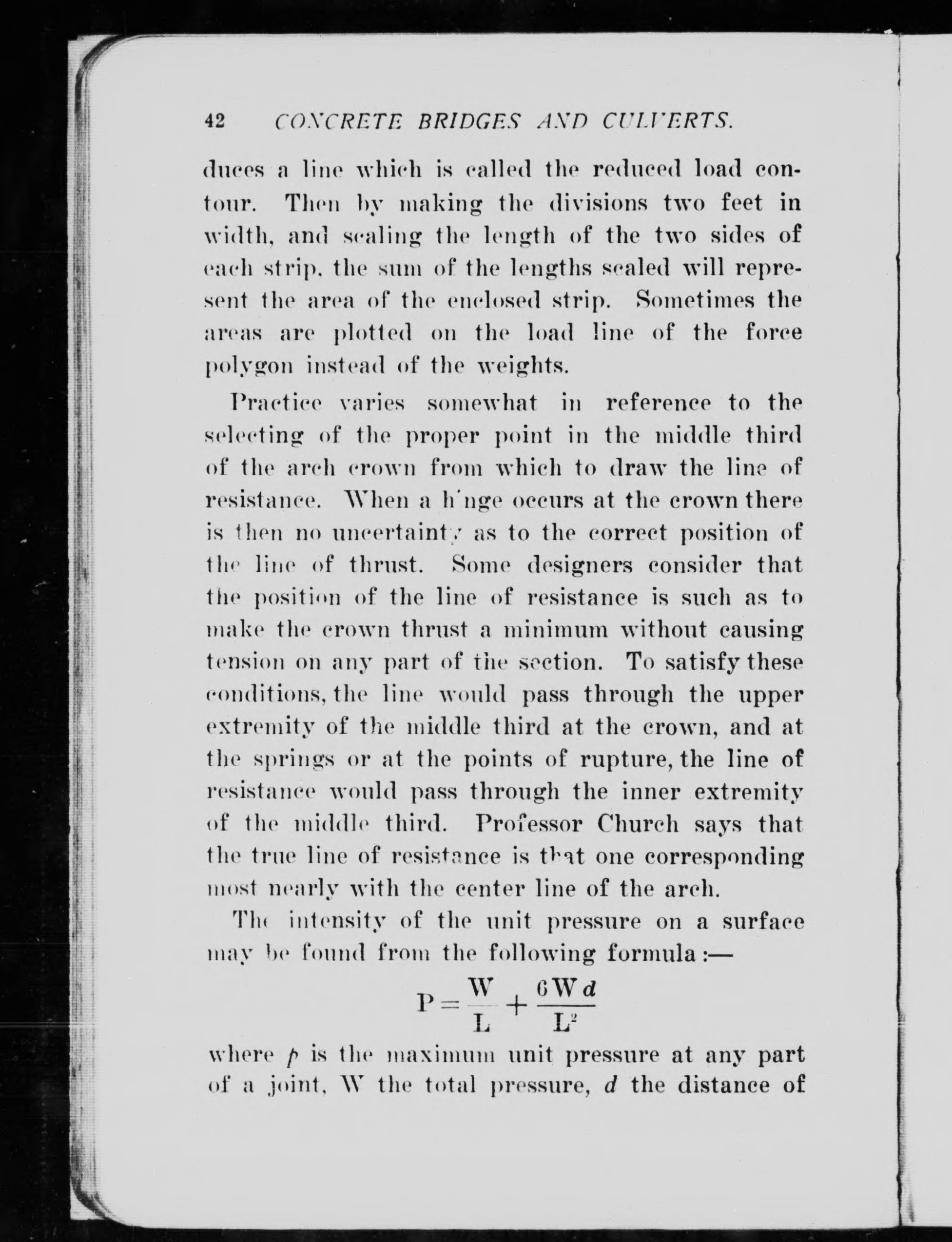 42 CONCRETE BRIDGES AND CULVERTS.

duces a line which is called the reduced load contour. Then by making the divisions two feet in width, and scaling the length of the two sides of each strip, the sum of the lengths scaled will represent the area of the enclosed strip. Sometimes the areas are plotted on the load line of the force polygon instead of the weights.

Practice varies somewhat in reference to the selecting of the proper point in the middle third of the arch crown from which to draw the line of resistance. When a hinge occurs at the crown there is then no uncertainty as to the correct position of the line of thrust. Some designers consider that the position of the line of resistance is such as to make the crown thrust a minimum without causing tension on any part of the section. To satisfy these conditions, the line would pass through the upper extremity of the middle third at the crown, and at the springs or at the points of rupture, the line of resistance would pass through the inner extremity of the middle third. Professor Church says that the true line of resistance is that one corresponding most nearly with the center line of the arch.

The intensity of the unit pressure on a surface may be found from the following formula:—

$P = \frac{W}{L} + \frac{6Wd}{L^2}$

where $p$ is the maximum unit pressure at any part of a joint, W the total pressure, $d$ the distance of